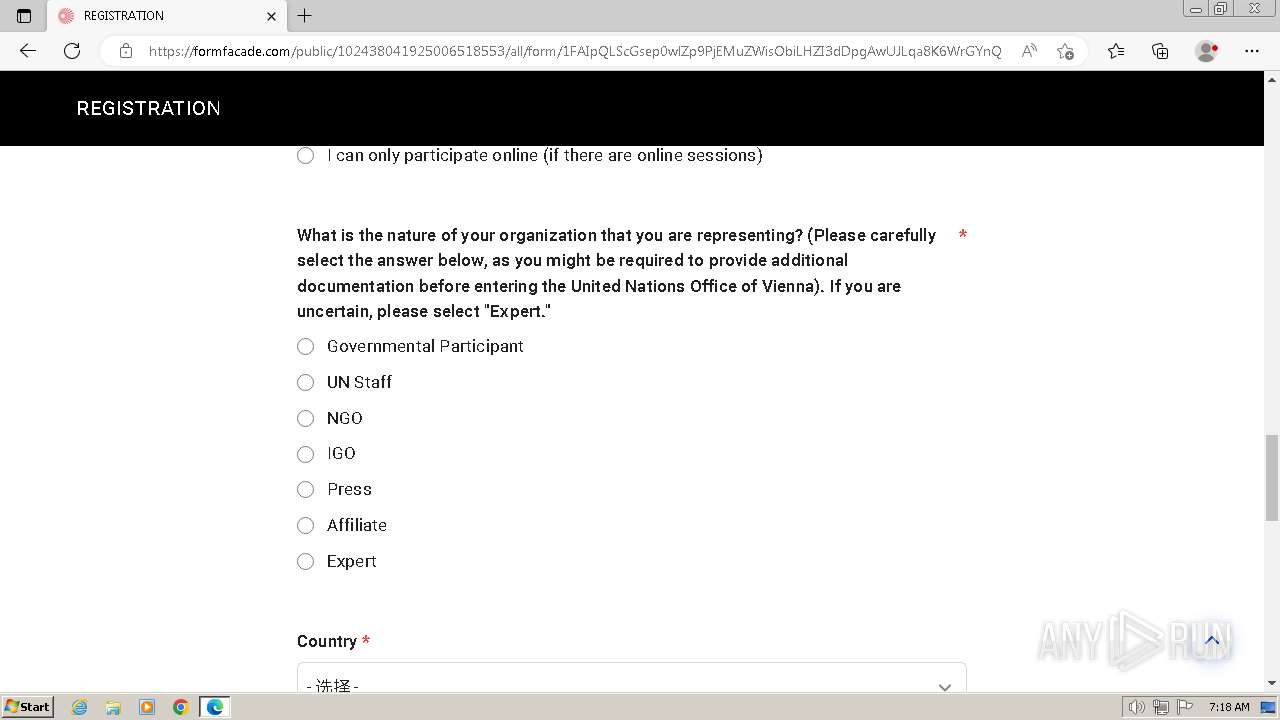 REGISTRATION

https://formfacade.com/public/102438041925006518553/all/form/1FAIpQLScGsep0wlZp9PjEMuZWisObiLHZI3dDpgAwUJLqa8K6WrGYnQ

REGISTRATION

I can only participate online (if there are online sessions)

What is the nature of your organization that you are representing? (Please carefully select the answer below, as you might be required to provide additional documentation before entering the United Nations Office of Vienna). If you are uncertain, please select "Expert." *

Governmental Participant

UN Staff

NGO

IGO

Press

Affiliate

Expert

Country *

- 选择 -

ANY RUN

Start

7:18 AM